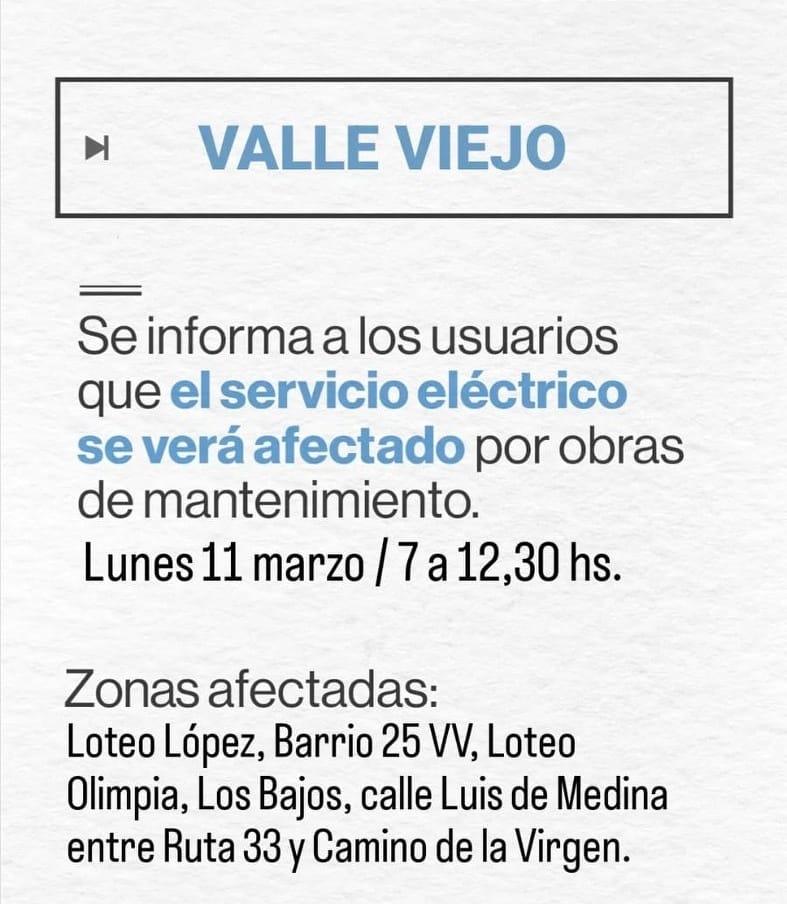 VALLE VIEJO

Se informa a los usuarios que el servicio eléctrico se verá afectado por obras de mantenimiento.

Lunes 11 marzo / 7 a 12,30 hs.

Zonas afectadas:

Loteo López, Barrio 25 VV, Loteo Olimpia, Los Bajos, calle Luis de Medina entre Ruta 33 y Camino de la Virgen.